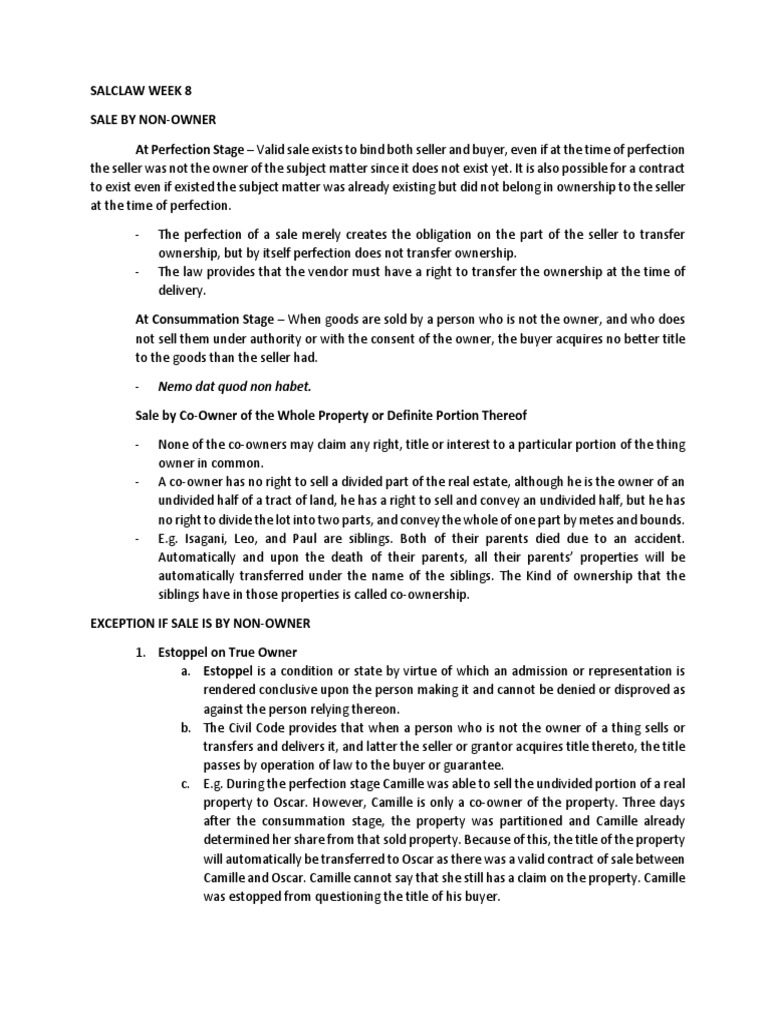 SALCLAW WEEK 8

SALE BY NON-OWNER

At Perfection Stage – Valid sale exists to bind both seller and buyer, even if at the time of perfection the seller was not the owner of the subject matter since it does not exist yet. It is also possible for a contract to exist even if existed the subject matter was already existing but did not belong in ownership to the seller at the time of perfection.

- The perfection of a sale merely creates the obligation on the part of the seller to transfer ownership, but by itself perfection does not transfer ownership.
- The law provides that the vendor must have a right to transfer the ownership at the time of delivery.

At Consummation Stage – When goods are sold by a person who is not the owner, and who does not sell them under authority or with the consent of the owner, the buyer acquires no better title to the goods than the seller had.

- Nemo dat quod non habet.

Sale by Co-Owner of the Whole Property or Definite Portion Thereof

- None of the co-owners may claim any right, title or interest to a particular portion of the thing owner in common.
- A co-owner has no right to sell a divided part of the real estate, although he is the owner of an undivided half of a tract of land, he has a right to sell and convey an undivided half, but he has no right to divide the lot into two parts, and convey the whole of one part by metes and bounds.
- E.g. Isagani, Leo, and Paul are siblings. Both of their parents died due to an accident. Automatically and upon the death of their parents, all their parents' properties will be automatically transferred under the name of the siblings. The Kind of ownership that the siblings have in those properties is called co-ownership.

EXCEPTION IF SALE IS BY NON-OWNER

1. Estoppel on True Owner
a. Estoppel is a condition or state by virtue of which an admission or representation is rendered conclusive upon the person making it and cannot be denied or disproved as against the person relying thereon.
b. The Civil Code provides that when a person who is not the owner of a thing sells or transfers and delivers it, and latter the seller or grantor acquires title thereto, the title passes by operation of law to the buyer or guarantee.
c. E.g. During the perfection stage Camille was able to sell the undivided portion of a real property to Oscar. However, Camille is only a co-owner of the property. Three days after the consummation stage, the property was partitioned and Camille already determined her share from that sold property. Because of this, the title of the property will automatically be transferred to Oscar as there was a valid contract of sale between Camille and Oscar. Camille cannot say that she still has a claim on the property. Camille was estopped from questioning the title of his buyer.